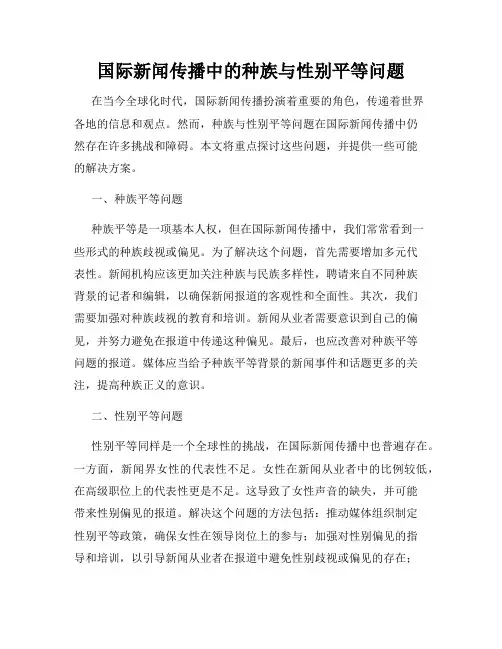 国际新闻传播中的种族与性别平等问题

在当今全球化时代，国际新闻传播扮演着重要的角色，传递着世界各地的信息和观点。然而，种族与性别平等问题在国际新闻传播中仍然存在许多挑战和障碍。本文将重点探讨这些问题，并提供一些可能的解决方案。

一、种族平等问题

种族平等是一项基本人权，但在国际新闻传播中，我们常常看到一些形式的种族歧视或偏见。为了解决这个问题，首先需要增加多元代表性。新闻机构应该更加关注种族与民族多样性，聘请来自不同种族背景的记者和编辑，以确保新闻报道的客观性和全面性。其次，我们需要加强对种族歧视的教育和培训。新闻从业者需要意识到自己的偏见，并努力避免在报道中传递这种偏见。最后，也应改善对种族平等问题的报道。媒体应当给予种族平等背景的新闻事件和话题更多的关注，提高种族正义的意识。

二、性别平等问题

性别平等同样是一个全球性的挑战，在国际新闻传播中也普遍存在。一方面，新闻界女性的代表性不足。女性在新闻从业者中的比例较低，在高级职位上的代表性更是不足。这导致了女性声音的缺失，并可能带来性别偏见的报道。解决这个问题的方法包括：推动媒体组织制定性别平等政策，确保女性在领导岗位上的参与；加强对性别偏见的指导和培训，以引导新闻从业者在报道中避免性别歧视或偏见的存在；